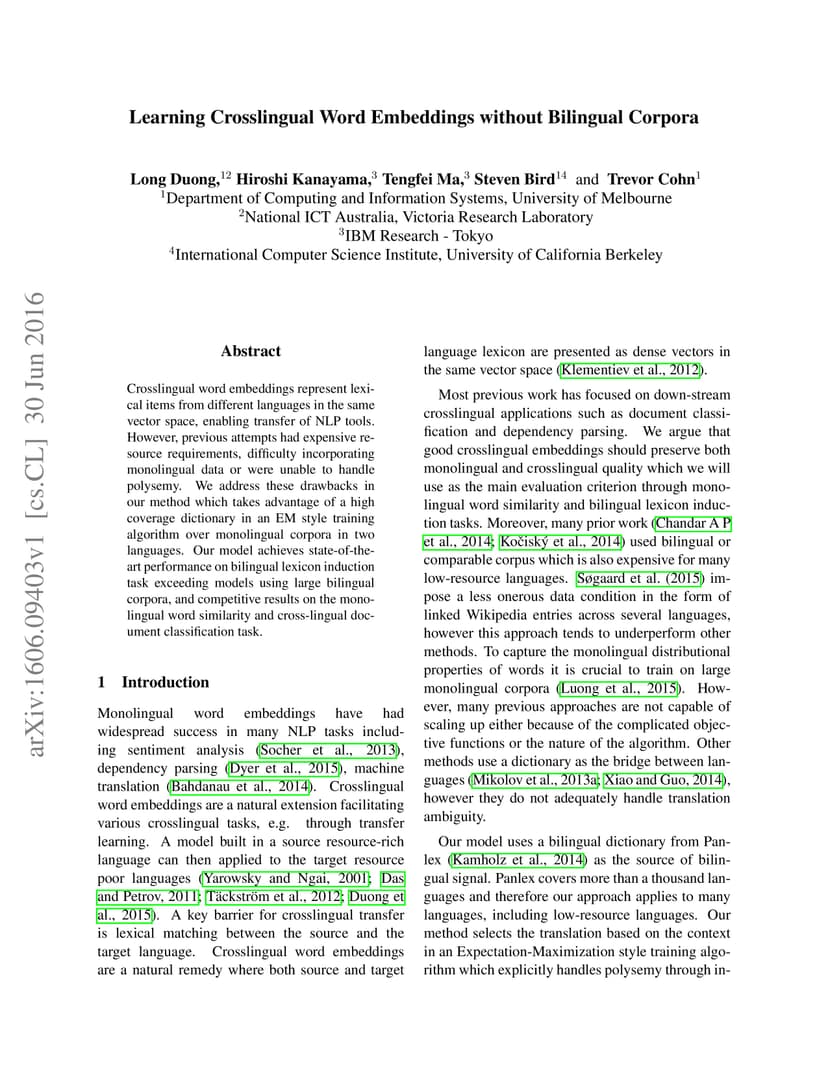 Learning Crosslingual Word Embeddings without Bilingual Corpora

Long Duong,$^{12}$ Hiroshi Kanayama,$^{3}$ Tengfei Ma,$^{3}$ Steven Bird$^{14}$ and Trevor Cohn$^{1}$
$^{1}$Department of Computing and Information Systems, University of Melbourne
$^{2}$National ICT Australia, Victoria Research Laboratory
$^{3}$IBM Research - Tokyo
$^{4}$International Computer Science Institute, University of California Berkeley

arXiv:1606.09403v1 [cs.CL] 30 Jun 2016

Abstract

Crosslingual word embeddings represent lexical items from different languages in the same vector space, enabling transfer of NLP tools. However, previous attempts had expensive resource requirements, difficulty incorporating monolingual data or were unable to handle polysemy. We address these drawbacks in our method which takes advantage of a high coverage dictionary in an EM style training algorithm over monolingual corpora in two languages. Our model achieves state-of-the-art performance on bilingual lexicon induction task exceeding models using large bilingual corpora, and competitive results on the monolingual word similarity and cross-lingual document classification task.

1 Introduction

Monolingual word embeddings have had widespread success in many NLP tasks including sentiment analysis (Socher et al., 2013), dependency parsing (Dyer et al., 2015), machine translation (Bahdanau et al., 2014). Crosslingual word embeddings are a natural extension facilitating various crosslingual tasks, e.g. through transfer learning. A model built in a source resource-rich language can then applied to the target resource poor languages (Yarowsky and Ngai, 2001; Das and Petrov, 2011; Täckström et al., 2012; Duong et al., 2015). A key barrier for crosslingual transfer is lexical matching between the source and the target language. Crosslingual word embeddings are a natural remedy where both source and target language lexicon are presented as dense vectors in the same vector space (Klementiev et al., 2012).

Most previous work has focused on down-stream crosslingual applications such as document classification and dependency parsing. We argue that good crosslingual embeddings should preserve both monolingual and crosslingual quality which we will use as the main evaluation criterion through monolingual word similarity and bilingual lexicon induction tasks. Moreover, many prior work (Chandar A P et al., 2014; Kočiský et al., 2014) used bilingual or comparable corpus which is also expensive for many low-resource languages. Søgaard et al. (2015) impose a less onerous data condition in the form of linked Wikipedia entries across several languages, however this approach tends to underperform other methods. To capture the monolingual distributional properties of words it is crucial to train on large monolingual corpora (Luong et al., 2015). However, many previous approaches are not capable of scaling up either because of the complicated objective functions or the nature of the algorithm. Other methods use a dictionary as the bridge between languages (Mikolov et al., 2013a; Xiao and Guo, 2014), however they do not adequately handle translation ambiguity.

Our model uses a bilingual dictionary from Panlex (Kamholz et al., 2014) as the source of bilingual signal. Panlex covers more than a thousand languages and therefore our approach applies to many languages, including low-resource languages. Our method selects the translation based on the context in an Expectation-Maximization style training algorithm which explicitly handles polysemy through in-